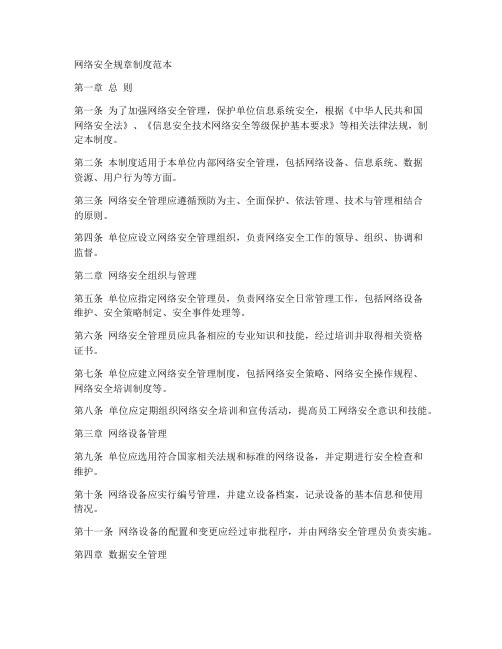 网络安全规章制度范本

第一章 总 则

第一条 为了加强网络安全管理，保护单位信息系统安全，根据《中华人民共和国网络安全法》、《信息安全技术网络安全等级保护基本要求》等相关法律法规，制定本制度。

第二条 本制度适用于本单位内部网络安全管理，包括网络设备、信息系统、数据资源、用户行为等方面。

第三条 网络安全管理应遵循预防为主、全面保护、依法管理、技术与管理相结合的原则。

第四条 单位应设立网络安全管理组织，负责网络安全工作的领导、组织、协调和监督。

第二章 网络安全组织与管理

第五条 单位应指定网络安全管理员，负责网络安全日常管理工作，包括网络设备维护、安全策略制定、安全事件处理等。

第六条 网络安全管理员应具备相应的专业知识和技能，经过培训并取得相关资格证书。

第七条 单位应建立网络安全管理制度，包括网络安全策略、网络安全操作规程、网络安全培训制度等。

第八条 单位应定期组织网络安全培训和宣传活动，提高员工网络安全意识和技能。

第三章 网络设备管理

第九条 单位应选用符合国家相关法规和标准的网络设备，并定期进行安全检查和维护。

第十条 网络设备应实行编号管理，并建立设备档案，记录设备的基本信息和使用情况。

第十一条 网络设备的配置和变更应经过审批程序，并由网络安全管理员负责实施。

第四章 数据安全管理